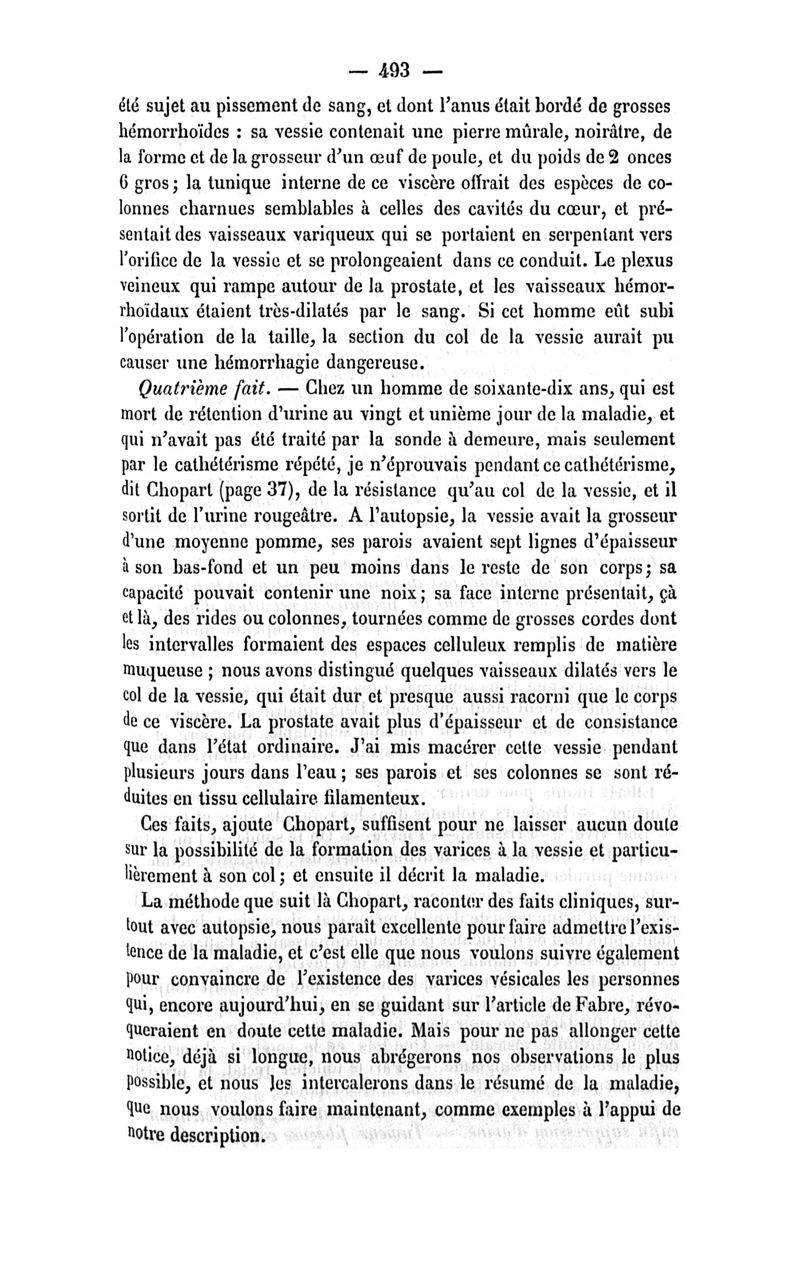 — 493 —

été sujet au pissement de sang, et dont l'anus était bordé de grosses hémorrhoïdes : sa vessie contenait une pierre mûrale, noirâtre, de la forme et de la grosseur d'un œuf de poule, et du poids de 2 onces 6 gros ; la tunique interne de ce viscère offrait des espèces de colonnes charnues semblables à celles des cavités du cœur, et présentait des vaisseaux variqueux qui se portaient en serpentant vers l'orifice de la vessie et se prolongeaient dans ce conduit. Le plexus veineux qui rampe autour de la prostate, et les vaisseaux hémorrhoïdaux étaient très-dilatés par le sang. Si cet homme eût subi l'opération de la taille, la section du col de la vessie aurait pu causer une hémorrhagie dangereuse.

Quatrième fait. — Chez un homme de soixante-dix ans, qui est mort de rétention d'urine au vingt et unième jour de la maladie, et qui n'avait pas été traité par la sonde à demeure, mais seulement par le cathétérisme répété, je n'éprouvais pendant ce cathétérisme, dit Chopart (page 37), de la résistance qu'au col de la vessie, et il sortit de l'urine rougeâtre. A l'autopsie, la vessie avait la grosseur d'une moyenne pomme, ses parois avaient sept lignes d'épaisseur à son bas-fond et un peu moins dans le reste de son corps ; sa capacité pouvait contenir une noix ; sa face interne présentait, çà et là, des rides ou colonnes, tournées comme de grosses cordes dont les intervalles formaient des espaces celluleux remplis de matière muqueuse ; nous avons distingué quelques vaisseaux dilatés vers le col de la vessie, qui était dur et presque aussi racorni que le corps de ce viscère. La prostate avait plus d'épaisseur et de consistance que dans l'état ordinaire. J'ai mis macérer cette vessie pendant plusieurs jours dans l'eau ; ses parois et ses colonnes se sont réduites en tissu cellulaire filamenteux.

Ces faits, ajoute Chopart, suffisent pour ne laisser aucun doute sur la possibilité de la formation des varices à la vessie et particulièrement à son col ; et ensuite il décrit la maladie.

La méthode que suit là Chopart, raconter des faits cliniques, surtout avec autopsie, nous paraît excellente pour faire admettre l'existence de la maladie, et c'est elle que nous voulons suivre également pour convaincre de l'existence des varices vésicales les personnes qui, encore aujourd'hui, en se guidant sur l'article de Fabre, révoqueraient en doute cette maladie. Mais pour ne pas allonger cette notice, déjà si longue, nous abrégerons nos observations le plus possible, et nous les intercalerons dans le résumé de la maladie, que nous voulons faire maintenant, comme exemples à l'appui de notre description.